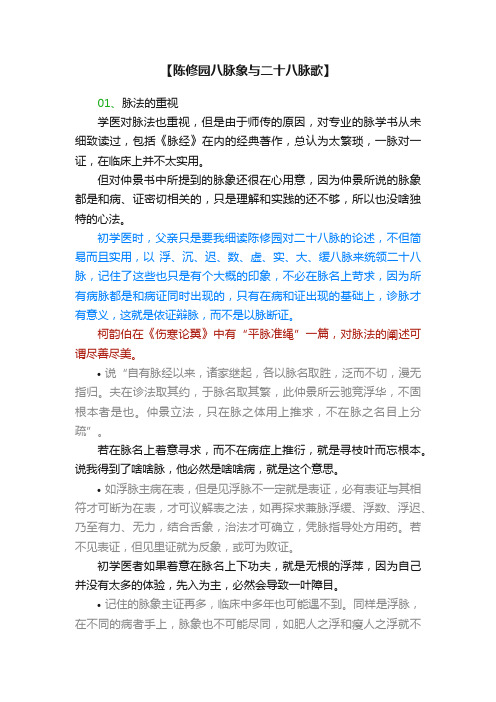 【陈修园八脉象与二十八脉歌】

01、脉法的重视

学医对脉法也重视，但是由于师传的原因，对专业的脉学书从未细致读过，包括《脉经》在内的经典著作，总认为太繁琐，一脉对一证，在临床上并不太实用。

但对仲景书中所提到的脉象还很在心用意，因为仲景所说的脉象都是和病、证密切相关的，只是理解和实践的还不够，所以也没啥独特的心法。

初学医时，父亲只是要我细读陈修园对二十八脉的论述，不但简易而且实用，以 浮、沉、迟、数、虚、实、大、缓八脉来统领二十八脉，记住了这些也只是有个大概的印象，不必在脉名上苛求，因为所有病脉都是和病证同时出现的，只有在病和证出现的基础上，诊脉才有意义，这就是依证辩脉，而不是以脉断证。

柯韵伯在《伤寒论翼》中有“平脉准绳”一篇，对脉法的阐述可谓尽善尽美。

• 说“自有脉经以来，诸家继起，各以脉名取胜，泛而不切，漫无指归。夫在诊法取其约，于脉名取其繁，此仲景所云驰竞浮华，不固根本者是也。仲景立法，只在脉之体用上推求，不在脉之名目上分疏”。

若在脉名上着意寻求，而不在病症上推衍，就是寻枝叶而忘根本。说我得到了啥啥脉，他必然是啥啥病，就是这个意思。

• 如浮脉主病在表，但是见浮脉不一定就是表证，必有表证与其相符才可断为在表，才可议解表之法，如再探求兼脉浮缓、浮数、浮迟、乃至有力、无力，结合舌象，治法才可确立，凭脉指导处方用药。若不见表证，但见里证就为反象，或可为败证。

初学医者如果着意在脉名上下功夫，就是无根的浮萍，因为自己并没有太多的体验，先入为主，必然会导致一叶障目。

• 记住的脉象主证再多，临床中多年也可能遇不到。同样是浮脉，在不同的病者手上，脉象也不可能尽同，如肥人之浮和瘦人之浮就不